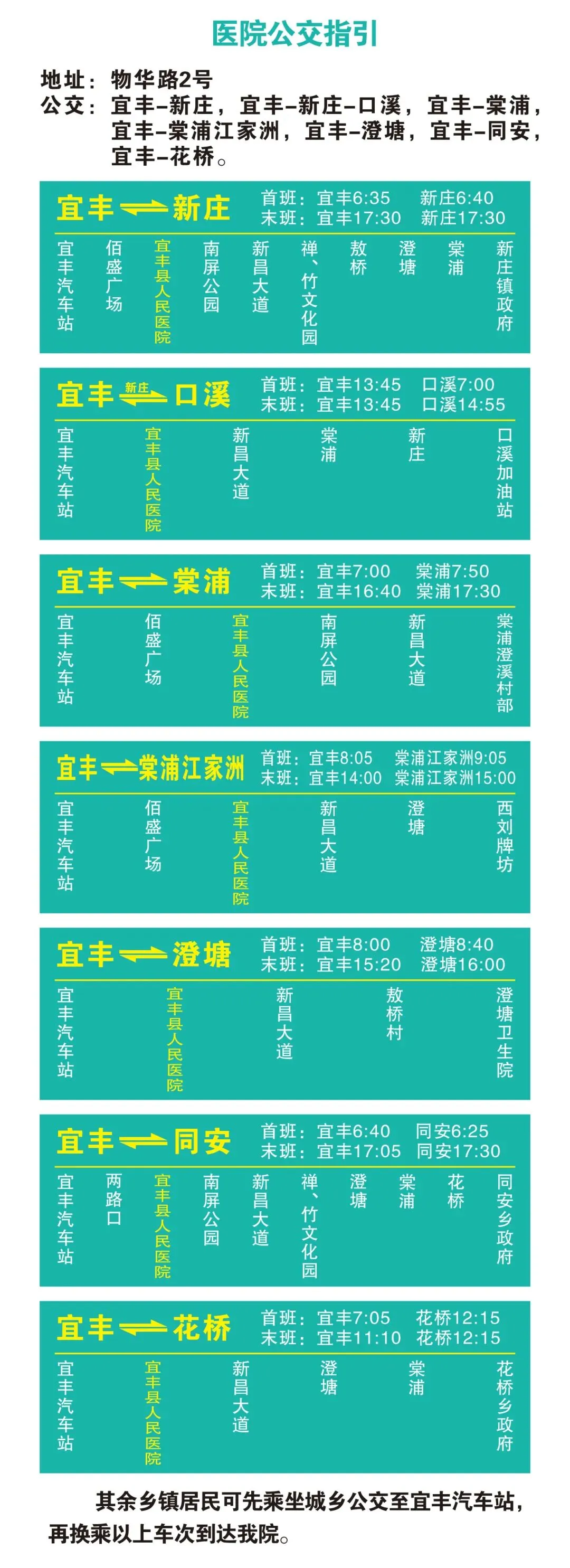 医院公交指引

地址：物华路2号
公交：宜丰-新庄，宜丰-新庄-口溪，宜丰-棠浦，宜丰-棠浦江家洲，宜丰-澄塘，宜丰-同安，宜丰-花桥。

宜丰 新庄
首班：宜丰6:35 新庄6:40
末班：宜丰17:30 新庄17:30
宜丰汽车站 佰盛广场 宜丰县人民医院 南屏公园 新昌大道 禅、竹文化园 敖桥 澄塘 棠浦 新庄镇政府

宜丰 新庄 口溪
首班：宜丰13:45 口溪7:00
末班：宜丰13:45 口溪14:55
宜丰汽车站 宜丰县人民医院 新昌大道 棠浦 新庄 口溪加油站

宜丰 棠浦
首班：宜丰7:00 棠浦7:50
末班：宜丰16:40 棠浦17:30
宜丰汽车站 佰盛广场 宜丰县人民医院 南屏公园 新昌大道 棠浦澄溪村部

宜丰 棠浦江家洲
首班：宜丰8:05 棠浦江家洲9:05
末班：宜丰14:00 棠浦江家洲15:00
宜丰汽车站 佰盛广场 宜丰县人民医院 新昌大道 澄塘 西刘牌坊

宜丰 澄塘
首班：宜丰8:00 澄塘8:40
末班：宜丰15:20 澄塘16:00
宜丰汽车站 宜丰县人民医院 新昌大道 敖桥村 澄塘卫生院

宜丰 同安
首班：宜丰6:40 同安6:25
末班：宜丰17:05 同安17:30
宜丰汽车站 两路口 宜丰县人民医院 南屏公园 新昌大道 禅、竹文化园 澄塘 棠浦 花桥 同安乡政府

宜丰 花桥
首班：宜丰7:05 花桥12:15
末班：宜丰11:10 花桥12:15
宜丰汽车站 宜丰县人民医院 新昌大道 澄塘 棠浦 花桥乡政府

其余乡镇居民可先乘坐城乡公交至宜丰汽车站，再换乘以上车次到达我院。